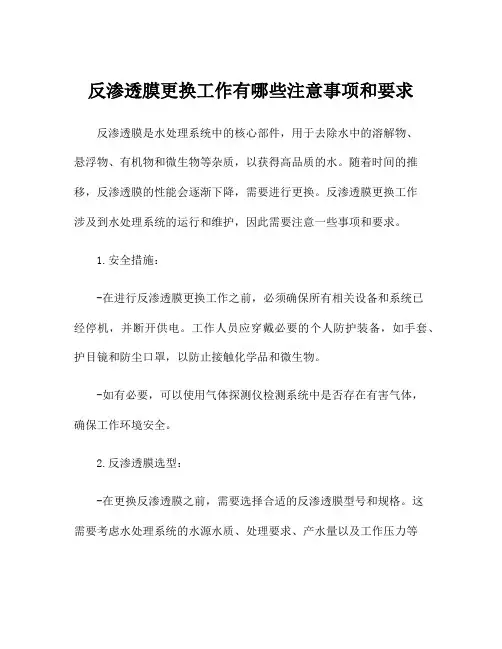 反渗透膜更换工作有哪些注意事项和要求

反渗透膜是水处理系统中的核心部件，用于去除水中的溶解物、悬浮物、有机物和微生物等杂质，以获得高品质的水。随着时间的推移，反渗透膜的性能会逐渐下降，需要进行更换。反渗透膜更换工作涉及到水处理系统的运行和维护，因此需要注意一些事项和要求。

1.安全措施：

-在进行反渗透膜更换工作之前，必须确保所有相关设备和系统已经停机，并断开供电。工作人员应穿戴必要的个人防护装备，如手套、护目镜和防尘口罩，以防止接触化学品和微生物。

-如有必要，可以使用气体探测仪检测系统中是否存在有害气体，确保工作环境安全。

2.反渗透膜选型：

-在更换反渗透膜之前，需要选择合适的反渗透膜型号和规格。这需要考虑水处理系统的水源水质、处理要求、产水量以及工作压力等